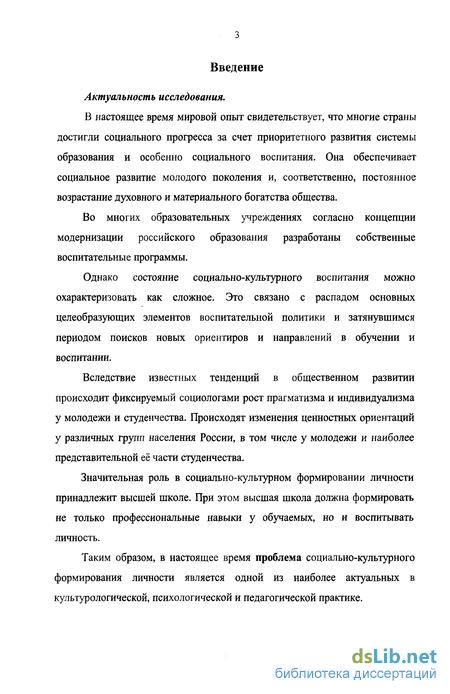 3

Введение

Актуальность исследования.

В настоящее время мировой опыт свидетельствует, что многие страны достигли социального прогресса за счет приоритетного развития системы образования и особенно социального воспитания. Она обеспечивает социальное развитие молодого поколения и, соответственно, постоянное возрастание духовного и материального богатства общества.

Во многих образовательных учреждениях согласно концепции модернизации российского образования разработаны собственные воспитательные программы.

Однако состояние социально-культурного воспитания можно охарактеризовать как сложное. Это связано с распадом основных целеобразующих элементов воспитательной политики и затянувшимся периодом поисков новых ориентиров и направлений в обучении и воспитании.

Вследствие известных тенденций в общественном развитии происходит фиксируемый социологами рост прагматизма и индивидуализма у молодежи и студенчества. Происходят изменения ценностных ориентаций у различных групп населения России, в том числе у молодежи и наиболее представительной её части студенчества.

Значительная роль в социально-культурном формировании личности принадлежит высшей школе. При этом высшая школа должна формировать не только профессиональные навыки у обучаемых, но и воспитывать личность.

Таким образом, в настоящее время проблема социально-культурного формирования личности является одной из наиболее актуальных в культурологической, психологической и педагогической практике.

dsLib.net
библиотека диссертаций